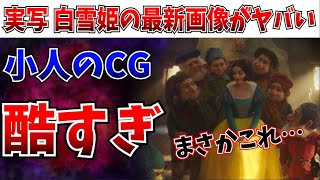 実写 白雪姫の最新画像がヤバい

小人のCG

酷すぎ

まさかこれ…